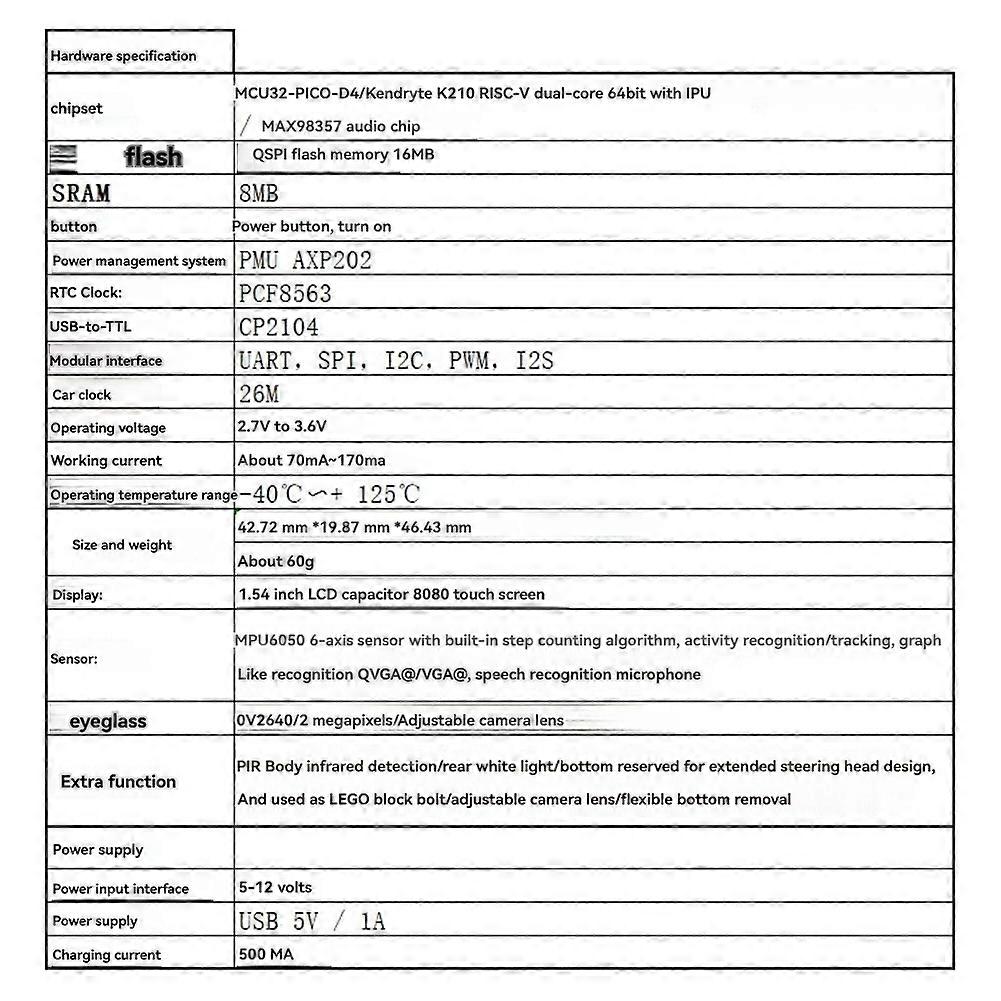 | Hardware specification | |
|---|---|
| chipset | MCU32-PICO-D4/Kendryte K210 RISC-V dual-core 64bit with IPU / MAX98357 audio chip |
| flash | QSPI flash memory 16MB |
| SRAM | 8MB |
| button | Power button, turn on |
| Power management system | PMU AXP202 |
| RTC Clock: | PCF8563 |
| USB-to-TTL | CP2104 |
| Modular interface | UART, SPI, I2C, PWM, I2S |
| Car clock | 26M |
| Operating voltage | 2.7V to 3.6V |
| Working current | About 70mA~170ma |
| Operating temperature range | -40℃～+ 125℃ |
| Size and weight | 42.72 mm *19.87 mm *46.43 mm |
| | About 60g |
| Display: | 1.54 inch LCD capacitor 8080 touch screen |
| Sensor: | MPU6050 6-axis sensor with built-in step counting algorithm, activity recognition/tracking, graph Like recognition QVGA@/VGA@, speech recognition microphone |
| eyeglass | 0V2640/2 megapixels/Adjustable camera lens |
| Extra function | PIR Body infrared detection/rear white light/bottom reserved for extended steering head design, And used as LEGO block bolt/adjustable camera lens/flexible bottom removal |
| Power supply | |
| Power input interface | 5-12 volts |
| Power supply | USB 5V / 1A |
| Charging current | 500 MA |